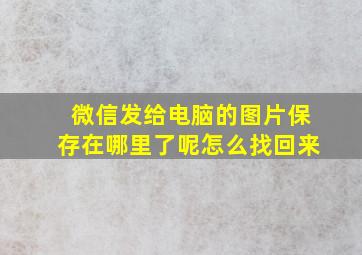 微信发给电脑的图片保存在哪里了呢怎么找回来